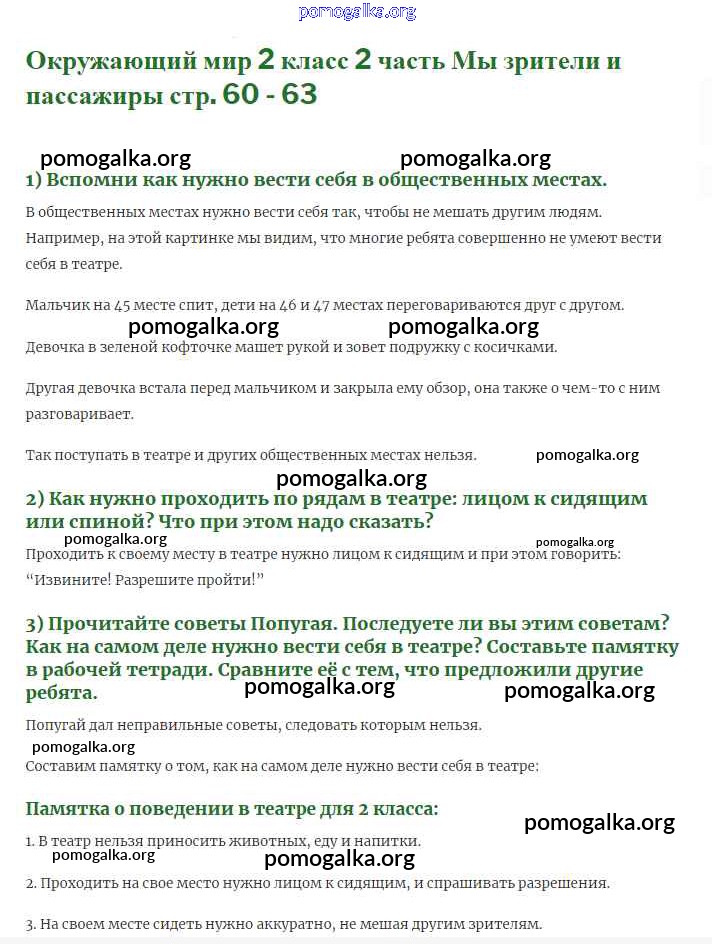 pomogalka.org

Окружающий мир 2 класс 2 часть Мы зрители и пассажиры стр. 60 - 63

pomogalka.org pomogalka.org

1) Вспомни как нужно вести себя в общественных местах.

В общественных местах нужно вести себя так, чтобы не мешать другим людям. Например, на этой картинке мы видим, что многие ребята совершенно не умеют вести себя в театре.

Мальчик на 45 месте спит, дети на 46 и 47 местах переговариваются друг с другом.

pomogalka.org pomogalka.org

Девочка в зеленой кофточке машет рукой и зовет подружку с косичками.

Другая девочка встала перед мальчиком и закрыла ему обзор, она также о чем-то с ним разговаривает.

Так поступать в театре и других общественных местах нельзя. pomogalka.org

pomogalka.org

2) Как нужно проходить по рядам в театре: лицом к сидящим или спиной? Что при этом надо сказать?

pomogalka.org pomogalka.org

Проходить к своему месту в театре нужно лицом к сидящим и при этом говорить: “Извините! Разрешите пройти!”

3) Прочитайте советы Попугая. Последуете ли вы этим советам? Как на самом деле нужно вести себя в театре? Составьте памятку в рабочей тетради. Сравните её с тем, что предложили другие ребята.

pomogalka.org pomogalka.org

Попугай дал неправильные советы, следовать которым нельзя.

pomogalka.org

Составим памятку о том, как на самом деле нужно вести себя в театре:

Памятка о поведении в театре для 2 класса:

pomogalka.org

1. В театр нельзя приносить животных, еду и напитки.

pomogalka.org pomogalka.org

2. Проходить на свое место нужно лицом к сидящим, и спрашивать разрешения.

3. На своем месте сидеть нужно аккуратно, не мешая другим зрителям.